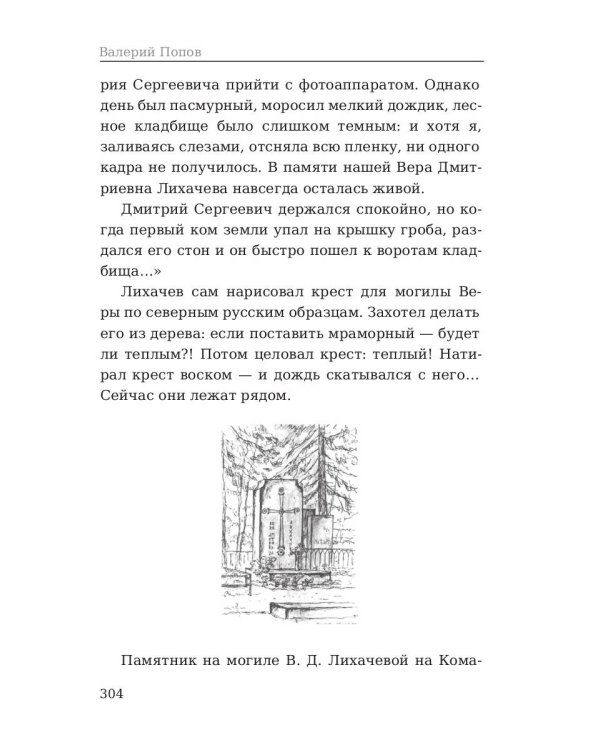 Валерий Попов

рия Сергеевича прийти с фотоаппаратом. Однако день был пасмурный, моросил мелкий дождик, лесное кладбище было слишком темным: и хотя я, заливаясь слезами, отсняла всю пленку, ни одного кадра не получилось. В памяти нашей Вера Дмитриевна Лихачева навсегда осталась живой.

Дмитрий Сергеевич держался спокойно, но когда первый ком земли упал на крышку гроба, раздался его стон и он быстро пошел к воротам кладбища...»

Лихачев сам нарисовал крест для могилы Веры по северным русским образцам. Захотел делать его из дерева: если поставить мраморный — будет ли теплым?! Потом целовал крест: теплый! Натирал крест воском — и дождь скатывался с него... Сейчас они лежат рядом.

Памятник на могиле В. Д. Лихачевой на Кома-

304